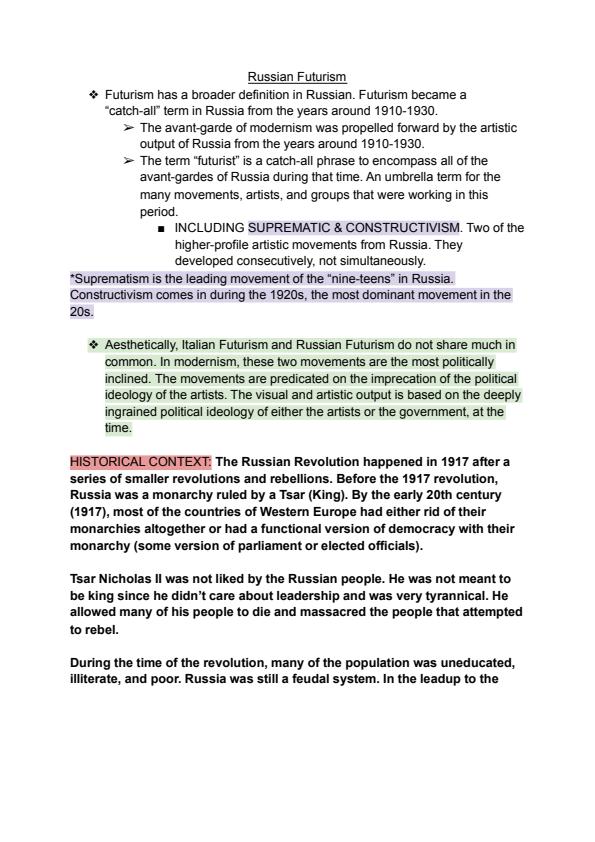 Russian Futurism

❖ Futurism has a broader definition in Russian. Futurism became a "catch-all" term in Russia from the years around 1910-1930.

➢ The avant-garde of modernism was propelled forward by the artistic output of Russia from the years around 1910-1930.

➢ The term "futurist" is a catch-all phrase to encompass all of the avant-gardes of Russia during that time. An umbrella term for the many movements, artists, and groups that were working in this period.

■ INCLUDING SUPREMATIC & CONSTRUCTIVISM. Two of the higher-profile artistic movements from Russia. They developed consecutively, not simultaneously.

*Suprematism is the leading movement of the "nine-teens" in Russia. Constructivism comes in during the 1920s, the most dominant movement in the 20s.

❖ Aesthetically, Italian Futurism and Russian Futurism do not share much in common. In modernism, these two movements are the most politically inclined. The movements are predicated on the imprecation of the political ideology of the artists. The visual and artistic output is based on the deeply ingrained political ideology of either the artists or the government, at the time.

HISTORICAL CONTEXT: The Russian Revolution happened in 1917 after a series of smaller revolutions and rebellions. Before the 1917 revolution, Russia was a monarchy ruled by a Tsar (King). By the early 20th century (1917), most of the countries of Western Europe had either rid of their monarchies altogether or had a functional version of democracy with their monarchy (some version of parliament or elected officials).

Tsar Nicholas II was not liked by the Russian people. He was not meant to be king since he didn't care about leadership and was very tyrannical. He allowed many of his people to die and massacred the people that attempted to rebel.

During the time of the revolution, many of the population was uneducated, illiterate, and poor. Russia was still a feudal system. In the leadup to the